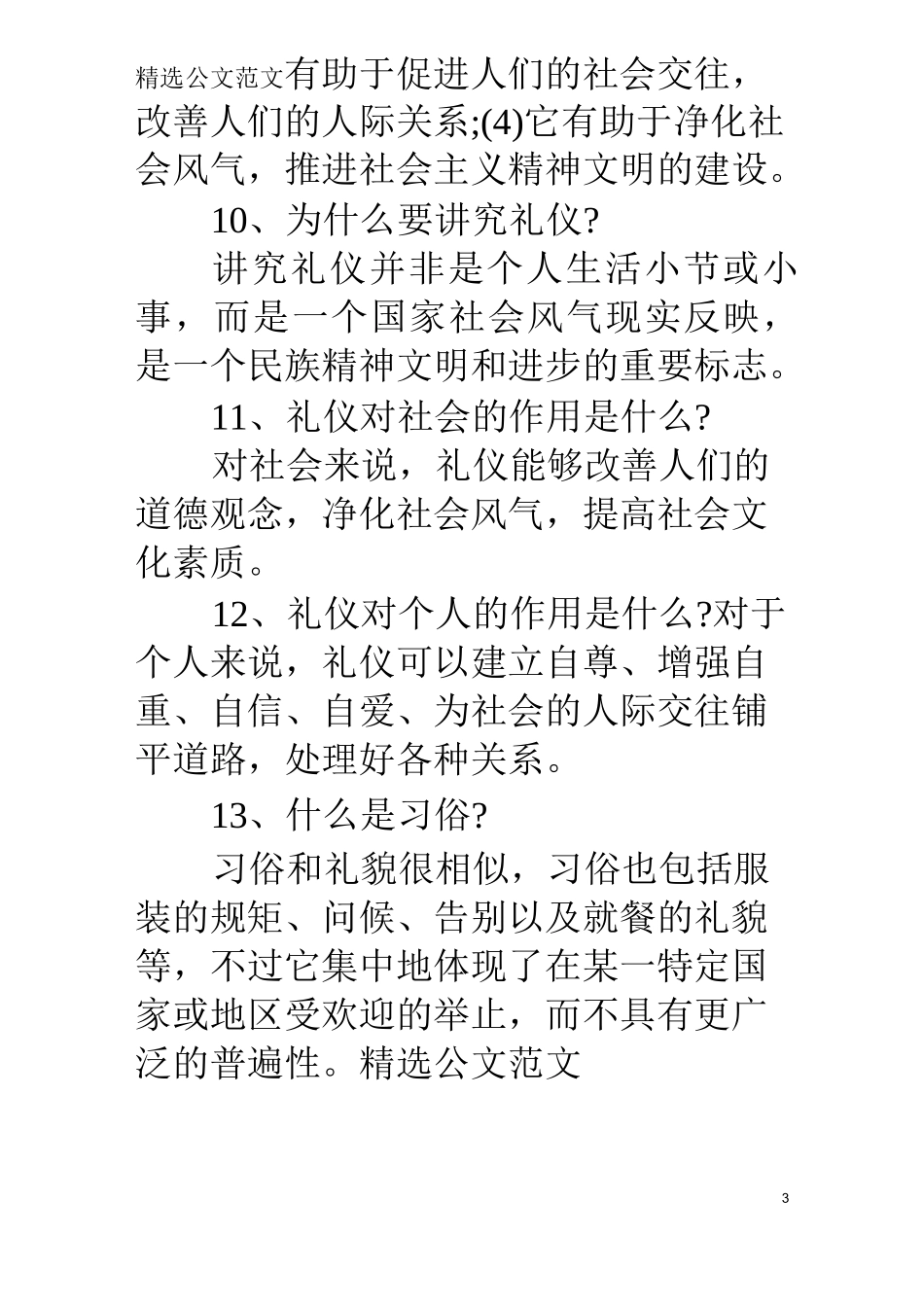 精选公文范文有助于促进人们的社会交往，改善人们的人际关系;(4)它有助于净化社会风气，推进社会主义精神文明的建设。

10、为什么要讲究礼仪?

讲究礼仪并非是个人生活小节或小事，而是一个国家社会风气现实反映，是一个民族精神文明和进步的重要标志。

11、礼仪对社会的作用是什么?

对社会来说，礼仪能够改善人们的道德观念，净化社会风气，提高社会文化素质。

12、礼仪对个人的作用是什么?对于个人来说，礼仪可以建立自尊、增强自重、自信、自爱、为社会的人际交往铺平道路，处理好各种关系。

13、什么是习俗?

习俗和礼貌很相似，习俗也包括服装的规矩、问候、告别以及就餐的礼貌等，不过它集中地体现了在某一特定国家或地区受欢迎的举止，而不具有更广泛的普遍性。精选公文范文

3